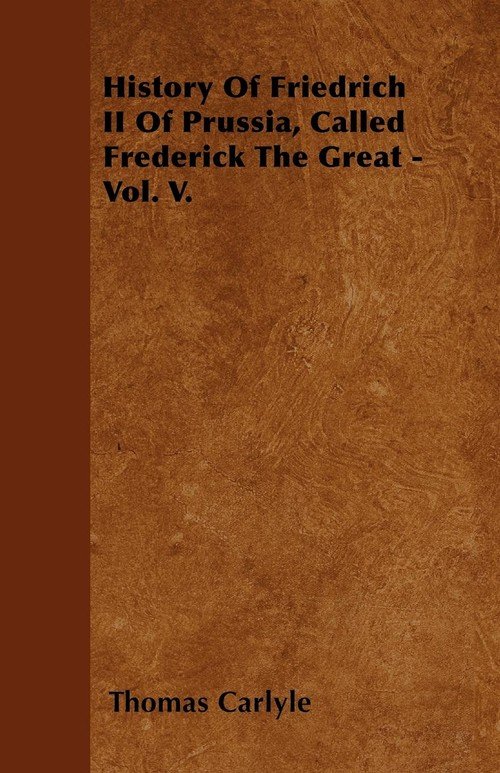 History Of Friedrich II Of Prussia, Called Frederick The Great - Vol. V.

Thomas Carlyle